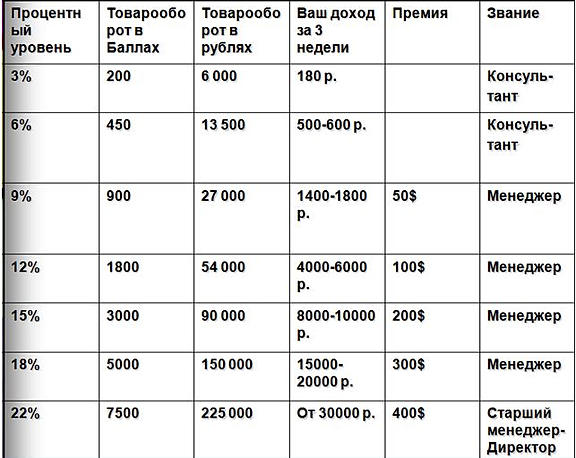 | Процентный уровень | Товарооборот в Баллах | Товарооборот в рублях | Ваш доход за 3 недели | Премия | Звание |
|---|---|---|---|---|---|
| 3% | 200 | 6 000 | 180 р. | | Консультант |
| 6% | 450 | 13 500 | 500-600 р. | | Консультант |
| 9% | 900 | 27 000 | 1400-1800 р. | 50$ | Менеджер |
| 12% | 1800 | 54 000 | 4000-6000 р. | 100$ | Менеджер |
| 15% | 3000 | 90 000 | 8000-10000 р. | 200$ | Менеджер |
| 18% | 5000 | 150 000 | 15000-20000 р. | 300$ | Менеджер |
| 22% | 7500 | 225 000 | От 30000 р. | 400$ | Старший менеджер-Директор |